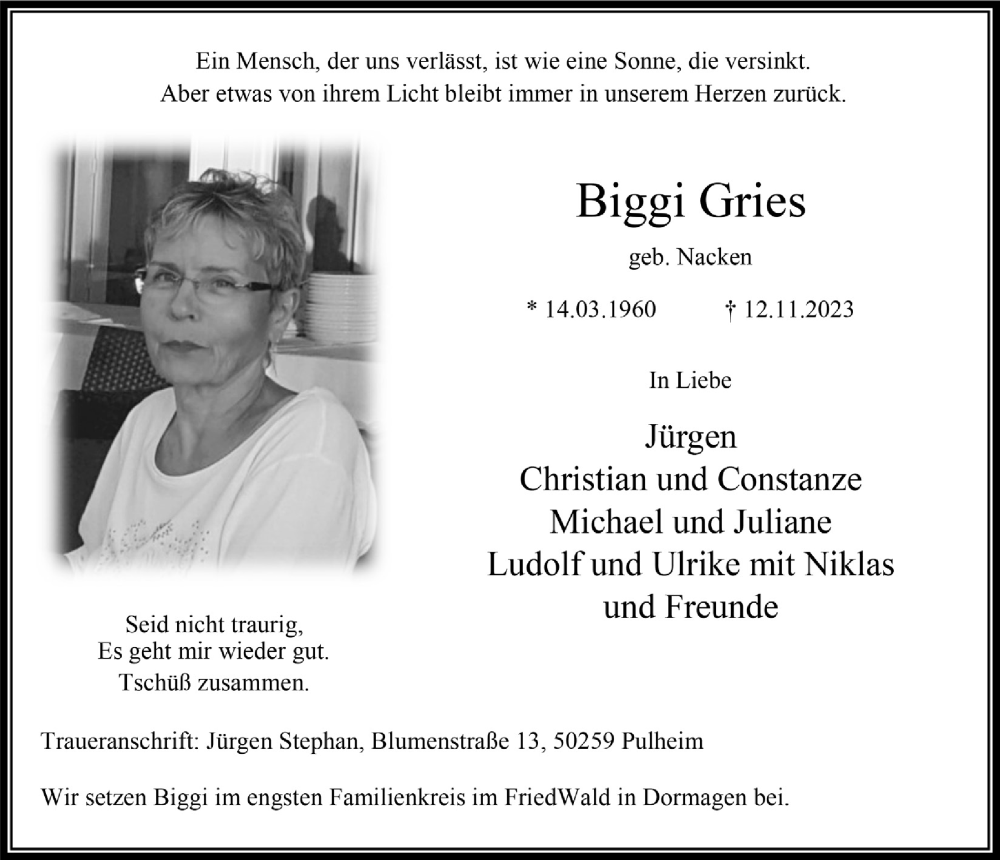 Ein Mensch, der uns verlässt, ist wie eine Sonne, die versinkt.
Aber etwas von ihrem Licht bleibt immer in unserem Herzen zurück.

Biggi Gries

geb. Nacken

* 14.03.1960 † 12.11.2023

In Liebe

Jürgen
Christian und Constanze
Michael und Juliane
Ludolf und Ulrike mit Niklas
und Freunde

Seid nicht traurig,
Es geht mir wieder gut.
Tschüß zusammen.

Traueranschrift: Jürgen Stephan, Blumenstraße 13, 50259 Pulheim

Wir setzen Biggi im engsten Familienkreis im FriedWald in Dormagen bei.